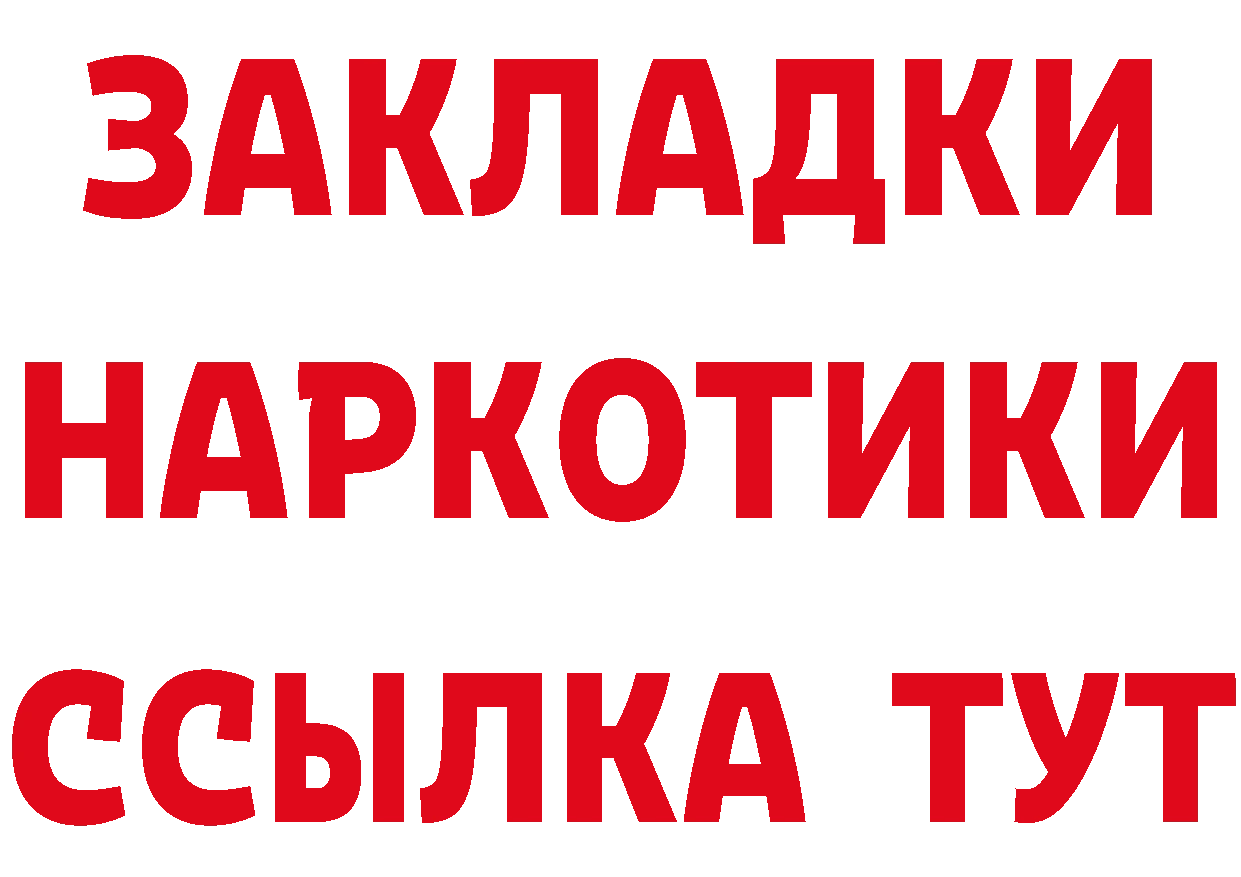 ЗАКЛАДКИ НАРКОТИКИ ССЫЛКА ТУТ